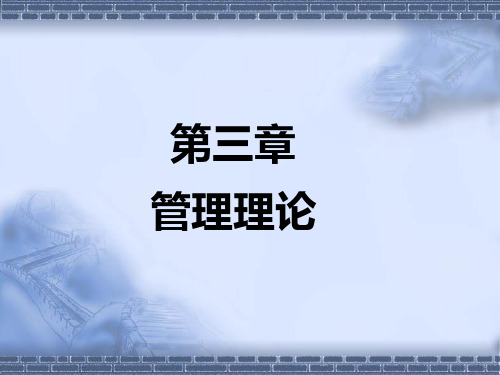 第三章
管理理论